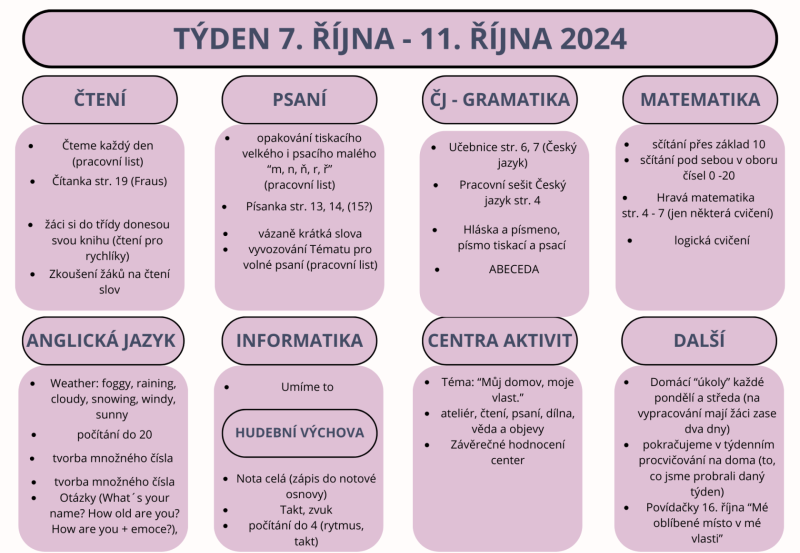 TÝDEN 7. ŘÍJNA - 11. ŘÍJNA 2024

ČTENÍ

- Čteme každý den (pracovní list)
- Čítanka str. 19 (Fraus)
- žáci si do třídy donesou svou knihu (čtení pro rychlíky)
- Zkoušení žáků na čtení slov

PSANÍ

- opakování tiskacího velkého i psacího malého “m, n, ň, r, ř” (pracovní list)
- Písanka str. 13, 14, (15?)
- vázaně krátká slova
- vyvozování Tématu pro volné psaní (pracovní list)

ČJ - GRAMATIKA

- Učebnice str. 6, 7 (Český jazyk)
- Pracovní sešit Český jazyk str. 4
- Hláska a písmeno, písmo tiskací a psací
- ABECEDA

MATEMATIKA

- sčítání přes základ 10
- sčítání pod sebou v oboru čísel 0 -20
- Hravá matematika str. 4 - 7 (jen některá cvičení)
- logická cvičení

ANGLICKÁ JAZYK

- Weather: foggy, raining, cloudy, snowing, windy, sunny
- počítání do 20
- tvorba množného čísla
- tvorba množného čísla
- Otázky (What´s your name? How old are you? How are you + emoce?),

INFORMATIKA

- Umíme to

HUDEBNÍ VÝCHOVA

- Nota celá (zápis do notové osnovy)
- Takt, zvuk
- počítání do 4 (rytmus, takt)

CENTRA AKTIVIT

- Téma: “Můj domov, moje vlast.”
- ateliér, čtení, psaní, dílna, věda a objevy
- Závěrečné hodnocení center

DALŠÍ

- Domácí “úkoly” každé pondělí a středa (na vypracování mají žáci zase dva dny)
- pokračujeme v týdenním procvičování na doma (to, co jsme probrali daný týden)
- Povídačky 16. října “Mé oblíbené místo v mé vlasti”